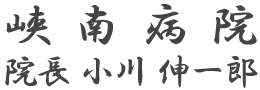 峡南病院
院長 小川 伸一郎